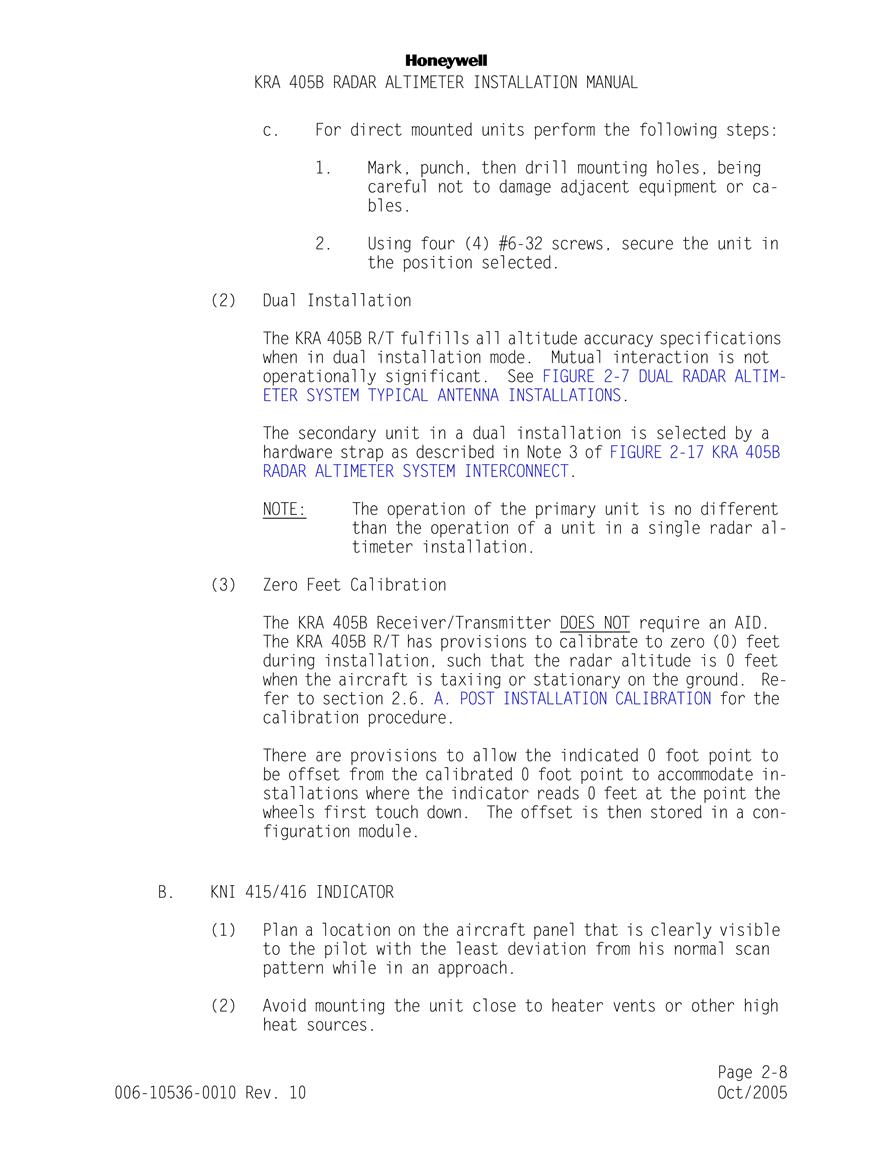 Honeywell
KRA 405B RADAR ALTIMETER INSTALLATION MANUAL

c. For direct mounted units perform the following steps:

1. Mark, punch, then drill mounting holes, being careful not to damage adjacent equipment or cables.

2. Using four (4) #6-32 screws, secure the unit in the position selected.

(2) Dual Installation

The KRA 405B R/T fulfills all altitude accuracy specifications when in dual installation mode. Mutual interaction is not operationally significant. See FIGURE 2-7 DUAL RADAR ALTIMETER SYSTEM TYPICAL ANTENNA INSTALLATIONS.

The secondary unit in a dual installation is selected by a hardware strap as described in Note 3 of FIGURE 2-17 KRA 405B RADAR ALTIMETER SYSTEM INTERCONNECT.

NOTE: The operation of the primary unit is no different than the operation of a unit in a single radar altimeter installation.

(3) Zero Feet Calibration

The KRA 405B Receiver/Transmitter DOES NOT require an AID. The KRA 405B R/T has provisions to calibrate to zero (0) feet during installation, such that the radar altitude is 0 feet when the aircraft is taxiing or stationary on the ground. Refer to section 2.6. A. POST INSTALLATION CALIBRATION for the calibration procedure.

There are provisions to allow the indicated 0 foot point to be offset from the calibrated 0 foot point to accommodate installations where the indicator reads 0 feet at the point the wheels first touch down. The offset is then stored in a configuration module.

B. KNI 415/416 INDICATOR

(1) Plan a location on the aircraft panel that is clearly visible to the pilot with the least deviation from his normal scan pattern while in an approach.

(2) Avoid mounting the unit close to heater vents or other high heat sources.

Page 2-8
006-10536-0010 Rev. 10
Oct/2005